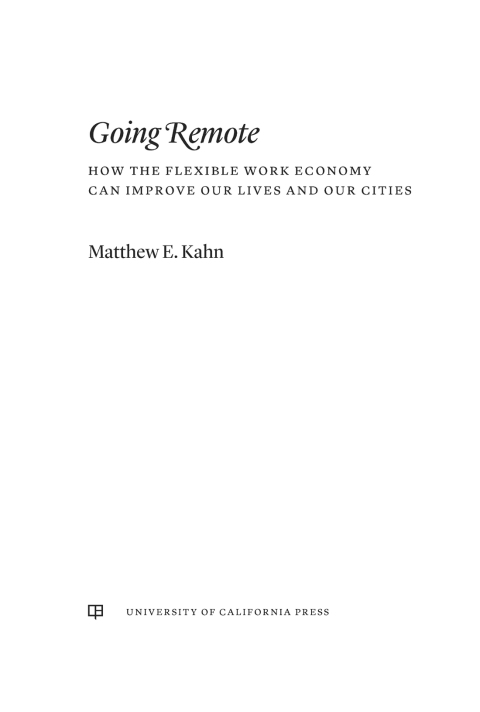 Going Remote

HOW THE FLEXIBLE WORK ECONOMY CAN IMPROVE OUR LIVES AND OUR CITIES

Matthew E. Kahn

UNIVERSITY OF CALIFORNIA PRESS